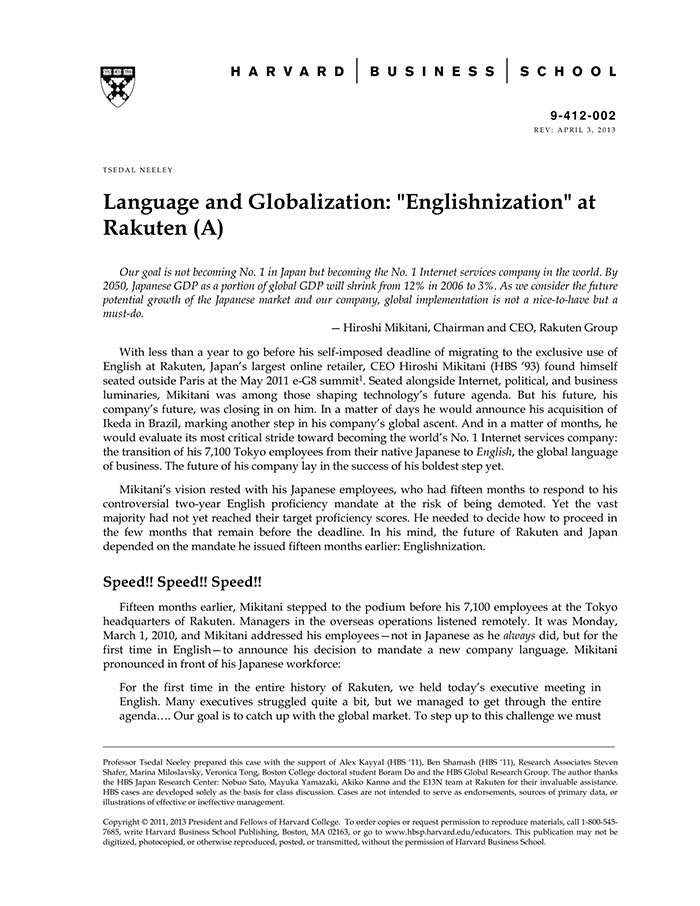 HARVARD | BUSINESS | SCHOOL

9-412-002
REV: APRIL 3, 2013

TSEDAL NEELEY

Language and Globalization: "Englishnization" at Rakuten (A)

Our goal is not becoming No. 1 in Japan but becoming the No. 1 Internet services company in the world. By 2050, Japanese GDP as a portion of global GDP will shrink from 12% in 2006 to 3%. As we consider the future potential growth of the Japanese market and our company, global implementation is not a nice-to-have but a must-do.

— Hiroshi Mikitani, Chairman and CEO, Rakuten Group

With less than a year to go before his self-imposed deadline of migrating to the exclusive use of English at Rakuten, Japan's largest online retailer, CEO Hiroshi Mikitani (HBS '93) found himself seated outside Paris at the May 2011 e-G8 summit$^1$. Seated alongside Internet, political, and business luminaries, Mikitani was among those shaping technology's future agenda. But his future, his company's future, was closing in on him. In a matter of days he would announce his acquisition of Ikeda in Brazil, marking another step in his company's global ascent. And in a matter of months, he would evaluate its most critical stride toward becoming the world's No. 1 Internet services company: the transition of his 7,100 Tokyo employees from their native Japanese to English, the global language of business. The future of his company lay in the success of his boldest step yet.

Mikitani's vision rested with his Japanese employees, who had fifteen months to respond to his controversial two-year English proficiency mandate at the risk of being demoted. Yet the vast majority had not yet reached their target proficiency scores. He needed to decide how to proceed in the few months that remain before the deadline. In his mind, the future of Rakuten and Japan depended on the mandate he issued fifteen months earlier: Englishnization.

Speed!! Speed!! Speed!!

Fifteen months earlier, Mikitani stepped to the podium before his 7,100 employees at the Tokyo headquarters of Rakuten. Managers in the overseas operations listened remotely. It was Monday, March 1, 2010, and Mikitani addressed his employees—not in Japanese as he always did, but for the first time in English—to announce his decision to mandate a new company language. Mikitani pronounced in front of his Japanese workforce:

For the first time in the entire history of Rakuten, we held today's executive meeting in English. Many executives struggled quite a bit, but we managed to get through the entire agenda.... Our goal is to catch up with the global market. To step up to this challenge we must

Professor Tsedal Neeley prepared this case with the support of Alex Kayyal (HBS '11), Ben Shamash (HBS '11), Research Associates Steven Shafer, Marina Miloslavsky, Veronica Tong, Boston College doctoral student Boram Do and the HBS Global Research Group. The author thanks the HBS Japan Research Center: Nobuo Sato, Mayuka Yamazaki, Akiko Kanno and the E13N team at Rakuten for their invaluable assistance. HBS cases are developed solely as the basis for class discussion. Cases are not intended to serve as endorsements, sources of primary data, or illustrations of effective or ineffective management.

Copyright © 2011, 2013 President and Fellows of Harvard College. To order copies or request permission to reproduce materials, call 1-800-545-7685, write Harvard Business School Publishing, Boston, MA 02163, or go to www.hbsp.harvard.edu/educators. This publication may not be digitized, photocopied, or otherwise reproduced, posted, or transmitted, without the permission of Harvard Business School.